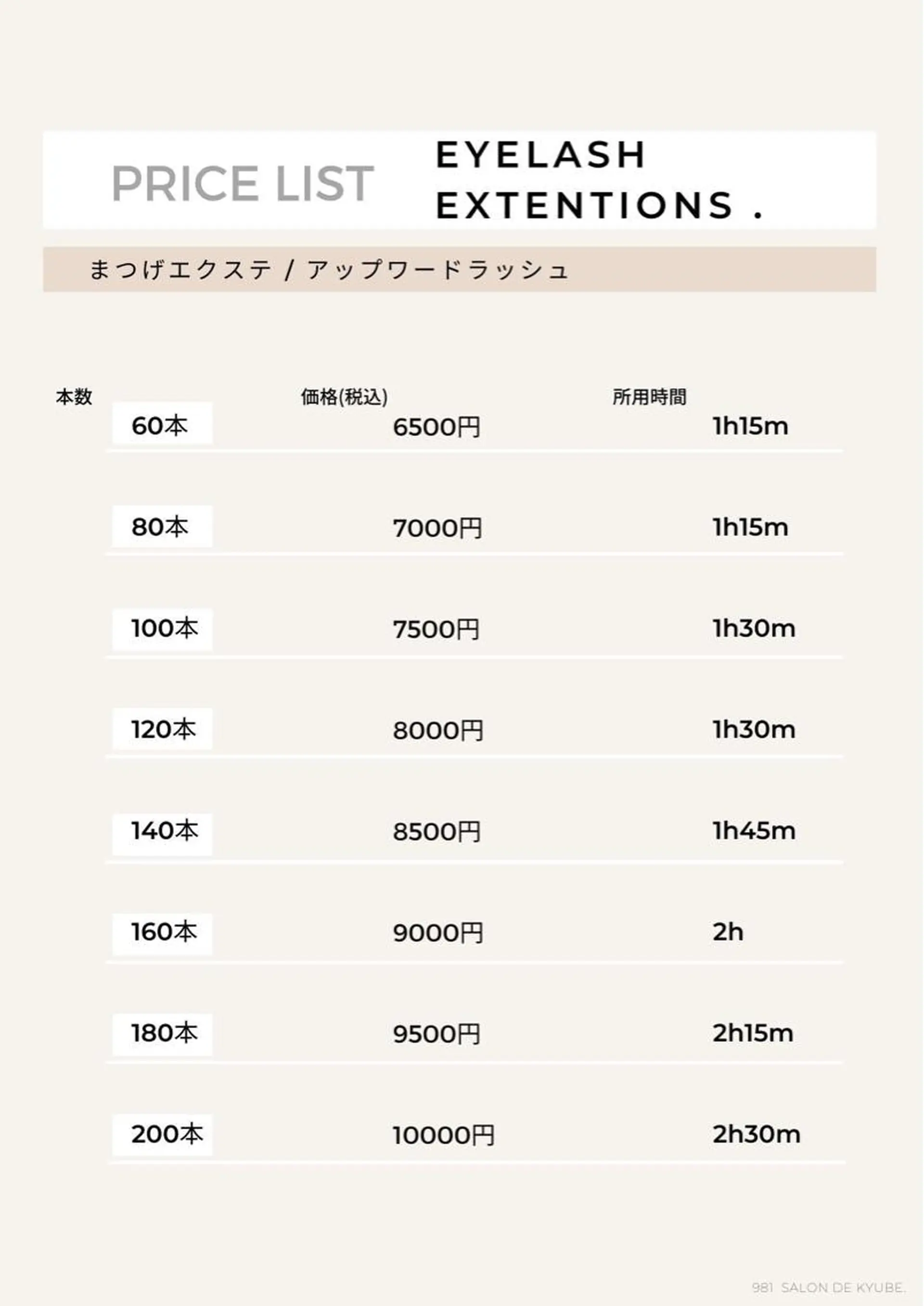 PRICE LIST

EYELASH
EXTENTIONS .

まつげエクステ / アップワードラッシュ

| 本数 | 価格(税込) | 所用時間 |
|---|---|---|
| 60本 | 6500円 | 1h15m |
| 80本 | 7000円 | 1h15m |
| 100本 | 7500円 | 1h30m |
| 120本 | 8000円 | 1h30m |
| 140本 | 8500円 | 1h45m |
| 160本 | 9000円 | 2h |
| 180本 | 9500円 | 2h15m |
| 200本 | 10000円 | 2h30m |

981 SALON DE KYUBE.